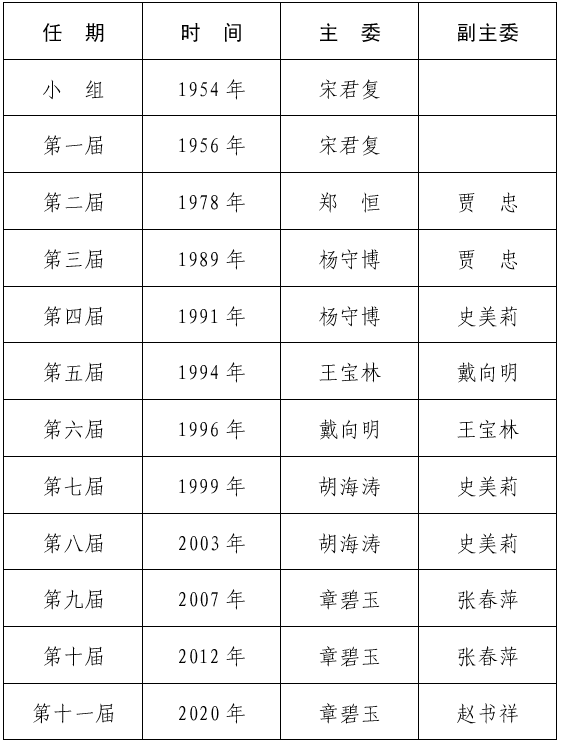 | 任　期 | 时　间 | 主　委 | 副主委 |
|---|---|---|---|
| 小　组 | 1954 年 | 宋君复 | |
| 第一届 | 1956 年 | 宋君复 | |
| 第二届 | 1978 年 | 郑　恒 | 贾　忠 |
| 第三届 | 1989 年 | 杨守博 | 贾　忠 |
| 第四届 | 1991 年 | 杨守博 | 史美莉 |
| 第五届 | 1994 年 | 王宝林 | 戴向明 |
| 第六届 | 1996 年 | 戴向明 | 王宝林 |
| 第七届 | 1999 年 | 胡海涛 | 史美莉 |
| 第八届 | 2003 年 | 胡海涛 | 史美莉 |
| 第九届 | 2007 年 | 章碧玉 | 张春萍 |
| 第十届 | 2012 年 | 章碧玉 | 张春萍 |
| 第十一届 | 2020 年 | 章碧玉 | 赵书祥 |